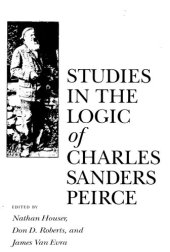 STUDIES IN THE LOGIC of CHARLES SANDERS PEIRCE

EDITED BY
Nathan Houser,
Don D. Roberts, and
James Van Evra